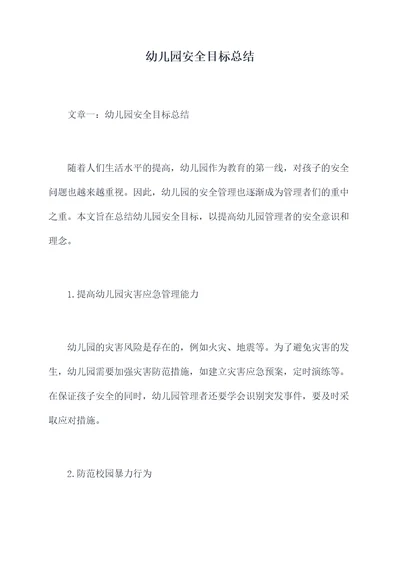 幼儿园安全目标总结

文章一：幼儿园安全目标总结

随着人们生活水平的提高，幼儿园作为教育的第一线，对孩子的安全问题也越来越重视。因此，幼儿园的安全管理也逐渐成为管理者们的重中之重。本文旨在总结幼儿园安全目标，以提高幼儿园管理者的安全意识和理念。

1.提高幼儿园灾害应急管理能力

幼儿园的灾害风险是存在的，例如火灾、地震等。为了避免灾害的发生，幼儿园需要加强灾害防范措施，如建立灾害应急预案，定时演练等。在保证孩子安全的同时，幼儿园管理者还要学会识别突发事件，要及时采取应对措施。

2.防范校园暴力行为